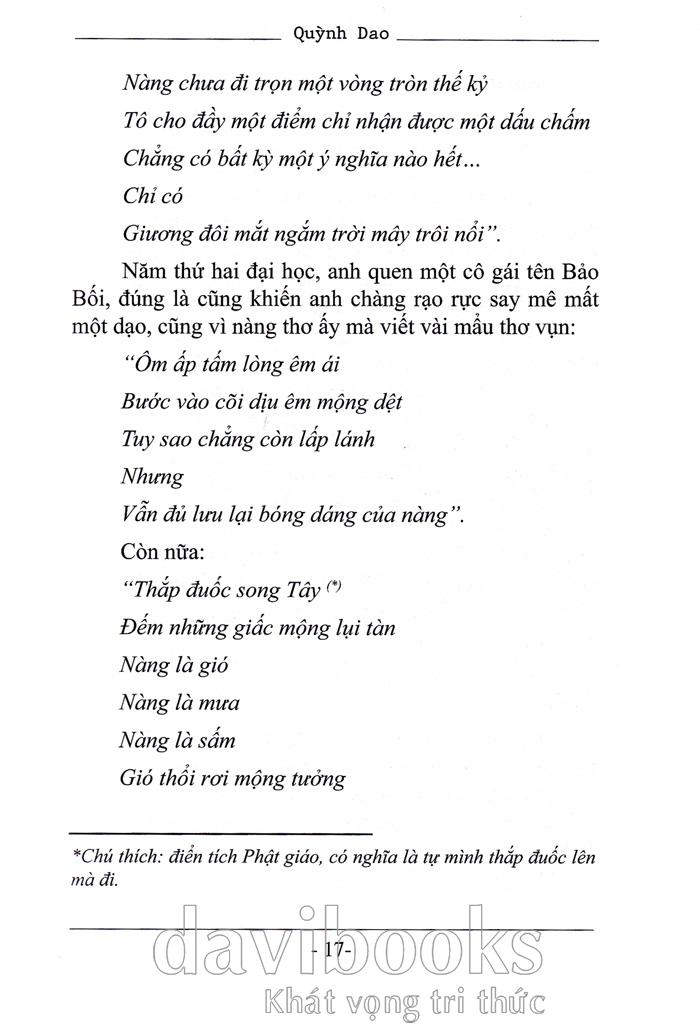 Quỳnh Dao

Nàng chưa đi trọn một vòng tròn thế kỷ

Tô cho đầy một điểm chỉ nhận được một dấu chấm

Chẳng có bất kỳ một ý nghĩa nào hết...

Chỉ có

Giương đôi mắt ngắm trời mây trôi nổi".

Năm thứ hai đại học, anh quen một cô gái tên Bảo Bối, đúng là cũng khiến anh chàng rạo rực say mê mất một dạo, cũng vì nàng thơ ấy mà viết vài mẩu thơ vụn:

"Ôm ấp tấm lòng êm ái

Bước vào cõi dịu êm mộng dệt

Tuy sao chẳng còn lấp lánh

Nhưng

Vẫn đủ lưu lại bóng dáng của nàng".

Còn nữa:

"Thắp đuốc song Tây (*)

Đếm những giấc mộng lụi tàn

Nàng là gió

Nàng là mưa

Nàng là sấm

Gió thổi rơi mộng tưởng

*Chú thích: điển tích Phật giáo, có nghĩa là tự mình thắp đuốc lên mà đi.

- 17-

davibooks

Khát vọng tri thức